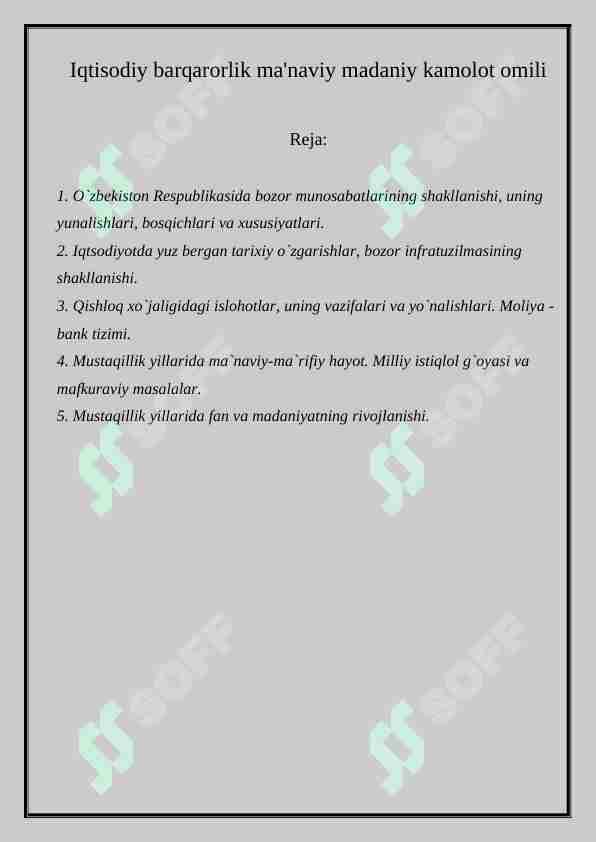 Iqtisodiy barqarorlik ma'naviy madaniy kamolot omili

Reja:

1. O`zbekiston Respublikasida bozor munosabatlarining shakllanishi, uning yunalishlari, bosqichlari va xususiyatlari.
2. Iqtsodiyotda yuz bergan tarixiy o`zgarishlar, bozor infratuzilmasining shakllanishi.
3. Qishloq xo`jaligidagi islohotlar, uning vazifalari va yo`nalishlari. Moliya - bank tizimi.
4. Mustaqillik yillarida ma`naviy-ma`rifiy hayot. Milliy istiqlol g`oyasi va mafkuraviy masalalar.
5. Mustaqillik yillarida fan va madaniyatning rivojlanishi.

SOFF SOFF SOFF SOFF SOFF SOFF